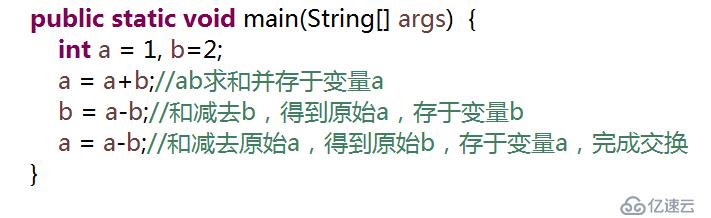 public static void main(String[] args) {
int a = 1, b=2;
a = a+b;//ab求和并存于变量a
b = a-b;//和减去b，得到原始a，存于变量b
a = a-b;//和减去原始a，得到原始b，存于变量a，完成交换
}

亿速云